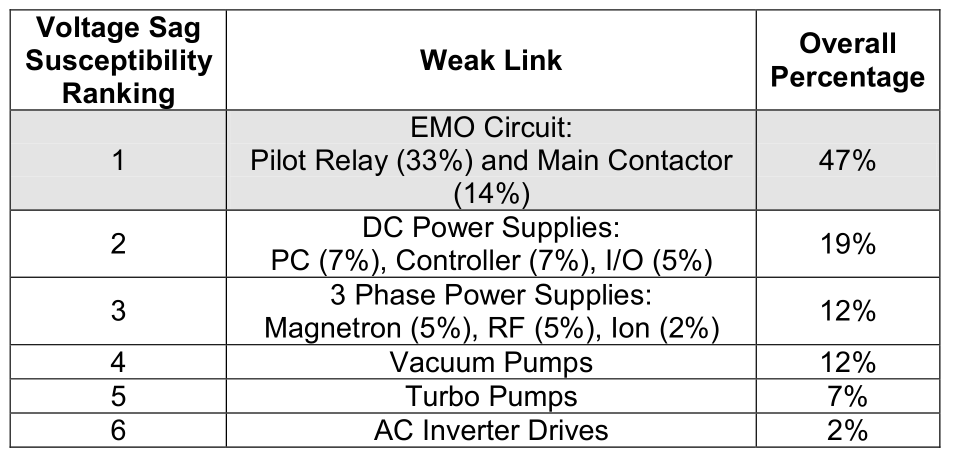 | Voltage Sag Susceptibility Ranking | Weak Link | Overall Percentage |
|---|---|---|
| 1 | EMO Circuit: Pilot Relay (33%) and Main Contactor (14%) | 47% |
| 2 | DC Power Supplies: PC (7%), Controller (7%), I/O (5%) | 19% |
| 3 | 3 Phase Power Supplies: Magnetron (5%), RF (5%), Ion (2%) | 12% |
| 4 | Vacuum Pumps | 12% |
| 5 | Turbo Pumps | 7% |
| 6 | AC Inverter Drives | 2% |